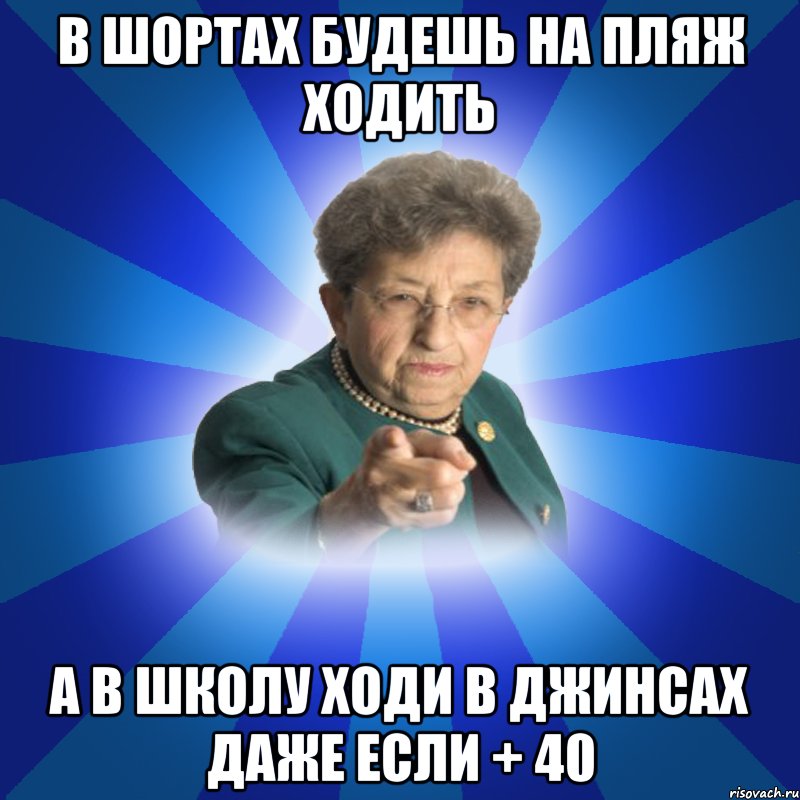 В ШОРТАХ БУДЕШЬ НА ПЛЯЖ ХОДИТЬ

А В ШКОЛУ ХОДИ В ДЖИНСАХ ДАЖЕ ЕСЛИ + 40

risovach.ru